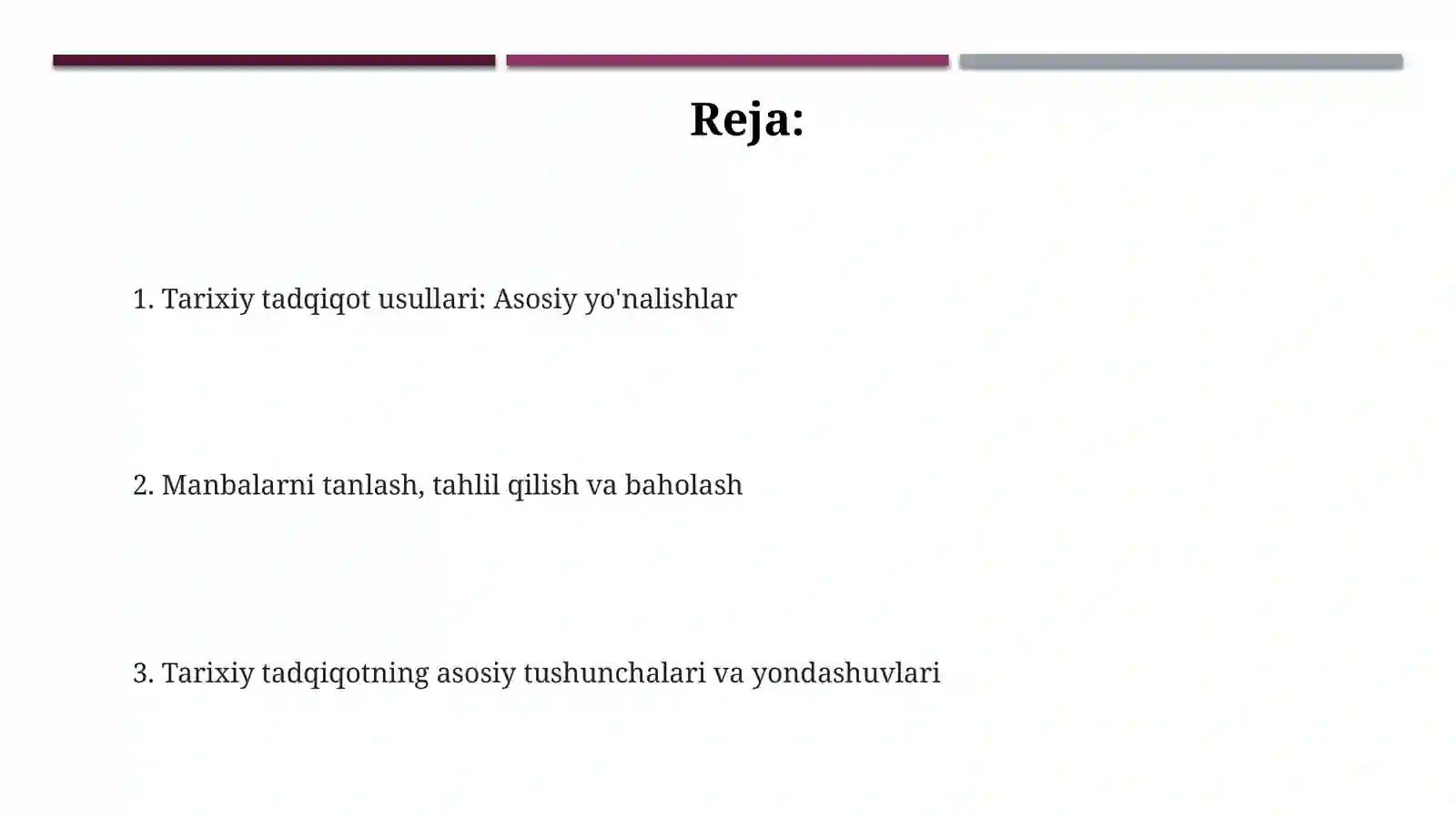 Reja:

1. Tarixiy tadqiqot usullari: Asosiy yo'nalishlar

2. Manbalarni tanlash, tahlil qilish va baholash

3. Tarixiy tadqiqotning asosiy tushunchalari va yondashuvlari